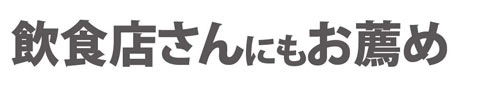 飲食店さんにもお薦め